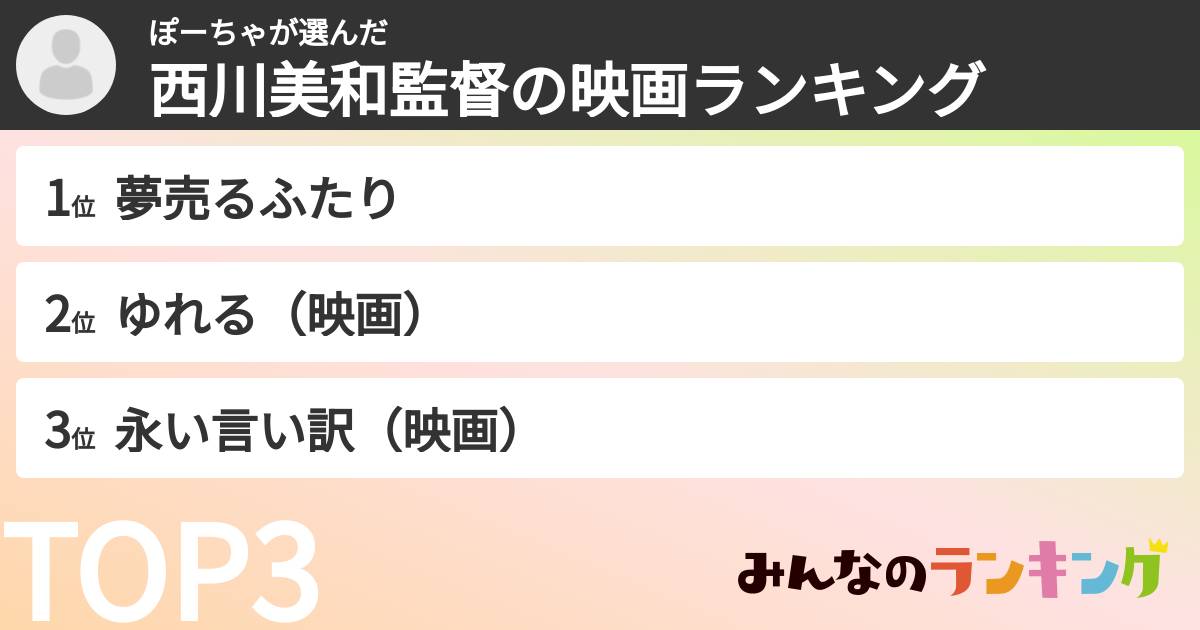 ぽーちゃが選んだ
西川美和監督の映画ランキング

1位 夢売るふたり

2位 ゆれる（映画）

3位 永い言い訳（映画）

TOP3

みんなのランキング